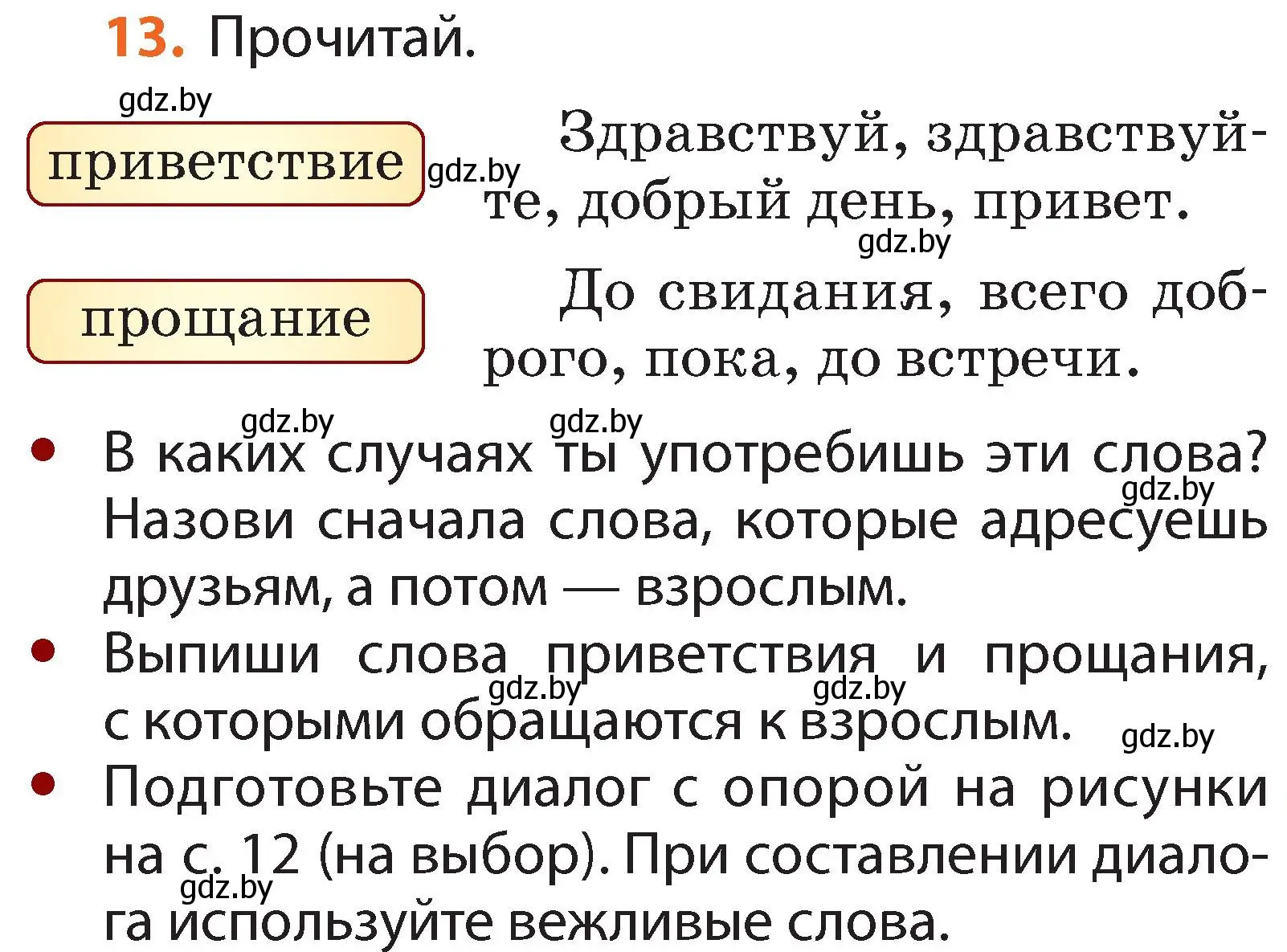 13. Прочитай.

gdz.by

приветствие

gdz.by

Здравствуй, здравствуйте, добрый день, привет.

gdz.by

прощание

До свидания, всего доброго, пока, до встречи.

gdz.by gdz.by

• В каких случаях ты употребишь эти слова? Назови сначала слова, которые адресуешь друзьям, а потом — взрослым.

gdz.by

• Выпиши слова приветствия и прощания, с которыми обращаются к взрослым.

gdz.by gdz.by gdz.by

• Подготовьте диалог с опорой на рисунки на с. 12 (на выбор). При составлении диалога используйте вежливые слова.

gdz.by